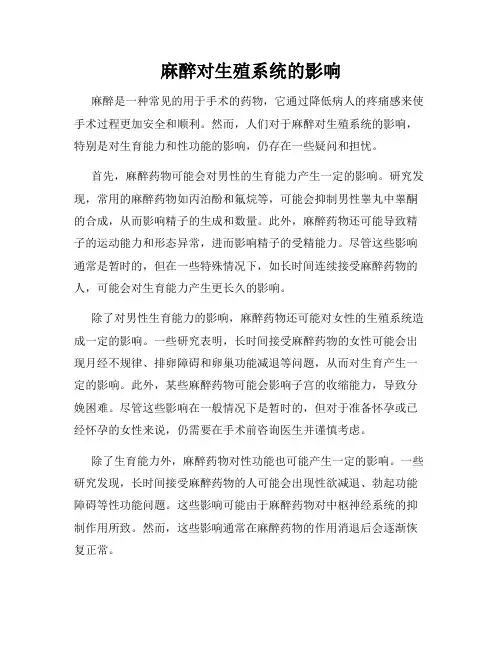 麻醉对生殖系统的影响

麻醉是一种常见的用于手术的药物，它通过降低病人的疼痛感来使手术过程更加安全和顺利。然而，人们对于麻醉对生殖系统的影响，特别是对生育能力和性功能的影响，仍存在一些疑问和担忧。

首先，麻醉药物可能会对男性的生育能力产生一定的影响。研究发现，常用的麻醉药物如丙泊酚和氟烷等，可能会抑制男性睾丸中睾酮的合成，从而影响精子的生成和数量。此外，麻醉药物还可能导致精子的运动能力和形态异常，进而影响精子的受精能力。尽管这些影响通常是暂时的，但在一些特殊情况下，如长时间连续接受麻醉药物的人，可能会对生育能力产生更长久的影响。

除了对男性生育能力的影响，麻醉药物还可能对女性的生殖系统造成一定的影响。一些研究表明，长时间接受麻醉药物的女性可能会出现月经不规律、排卵障碍和卵巢功能减退等问题，从而对生育产生一定的影响。此外，某些麻醉药物可能会影响子宫的收缩能力，导致分娩困难。尽管这些影响在一般情况下是暂时的，但对于准备怀孕或已经怀孕的女性来说，仍需要在手术前咨询医生并谨慎考虑。

除了生育能力外，麻醉药物对性功能也可能产生一定的影响。一些研究发现，长时间接受麻醉药物的人可能会出现性欲减退、勃起功能障碍等性功能问题。这些影响可能由于麻醉药物对中枢神经系统的抑制作用所致。然而，这些影响通常在麻醉药物的作用消退后会逐渐恢复正常。